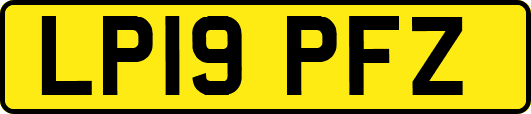 LP19 PFZ